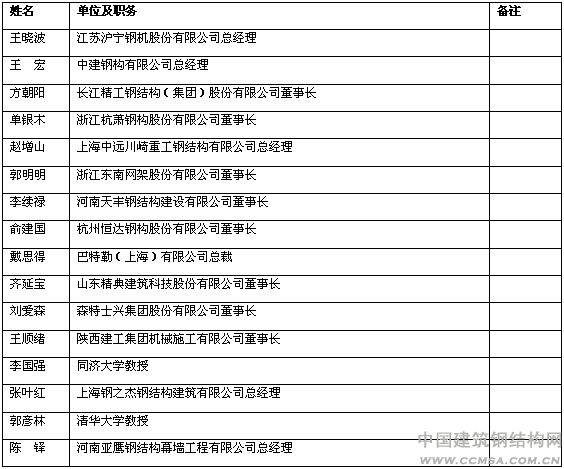 | 姓名 | 单位及职务 | 备注 |
|---|---|---|
| 王晓波 | 江苏沪宁钢机股份有限公司总经理 | |
| 王　宏 | 中建钢构有限公司总经理 | |
| 方朝阳 | 长江精工钢结构（集团）股份有限公司董事长 | |
| 单银木 | 浙江杭萧钢构股份有限公司董事长 | |
| 赵增山 | 上海中远川崎重工钢结构有限公司总经理 | |
| 郭明明 | 浙江东南网架股份有限公司董事长 | |
| 李续禄 | 河南天丰钢结构建设有限公司董事长 | |
| 俞建国 | 杭州恒达钢构股份有限公司董事长 | |
| 戴思得 | 巴特勒（上海）有限公司总裁 | |
| 齐延宝 | 山东精典建筑科技股份有限公司董事长 | |
| 刘爱森 | 森特士兴集团股份有限公司董事长 | |
| 王顺绪 | 陕西建工集团机械施工有限公司董事长 | |
| 李国强 | 同济大学教授 | |
| 张叶红 | 上海钢之杰钢结构建筑有限公司总经理 | |
| 郭彦林 | 清华大学教授 | |
| 陈　铎 | 河南亚鹰钢结构幕墙工程有限公司总经理 | |

中国建筑钢结构网
WWW.CCMSA.COM.CN